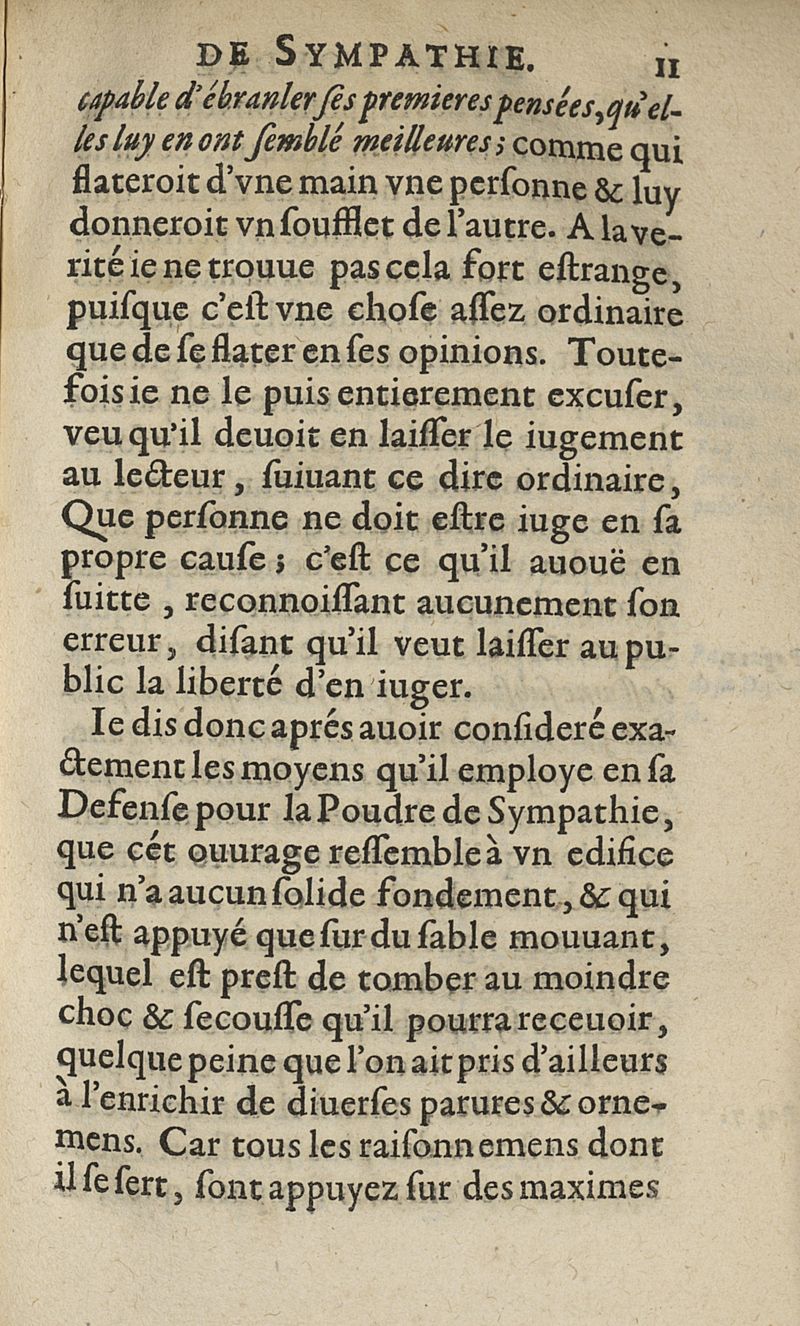 DE SYMPATHIE. 11

capable d'ébranler ſes premieres penſées, qu'elles luy en ont ſemblé meilleures; comme qui flateroit d'vne main vne perſonne & luy donneroit vn ſoufflet de l'autre. A la verité ie ne trouue pas cela fort eſtrange, puiſque c'eſt vne choſe aſſez ordinaire que de ſe flater en ſes opinions. Toutefois ie ne le puis entierement excuſer, veu qu'il deuoit en laiſſer le iugement au lecteur, ſuiuant ce dire ordinaire, Que perſonne ne doit eſtre iuge en ſa propre cauſe; c'eſt ce qu'il auouë en ſuitte, reconnoiſſant aucunement ſon erreur, diſant qu'il veut laiſſer au public la liberté d'en iuger.

Ie dis donc aprés auoir conſideré exactement les moyens qu'il employe en ſa Defenſe pour la Poudre de Sympathie, que cét ouurage reſſemble à vn edifice qui n'a aucun ſolide fondement, & qui n'eſt appuyé que ſur du ſable mouuant, lequel eſt preſt de tomber au moindre choc & ſecouſſe qu'il pourra receuoir, quelque peine que l'on ait pris d'ailleurs à l'enrichir de diuerſes parures & ornemens. Car tous les raiſonnemens dont il ſe ſert, ſont appuyez ſur des maximes